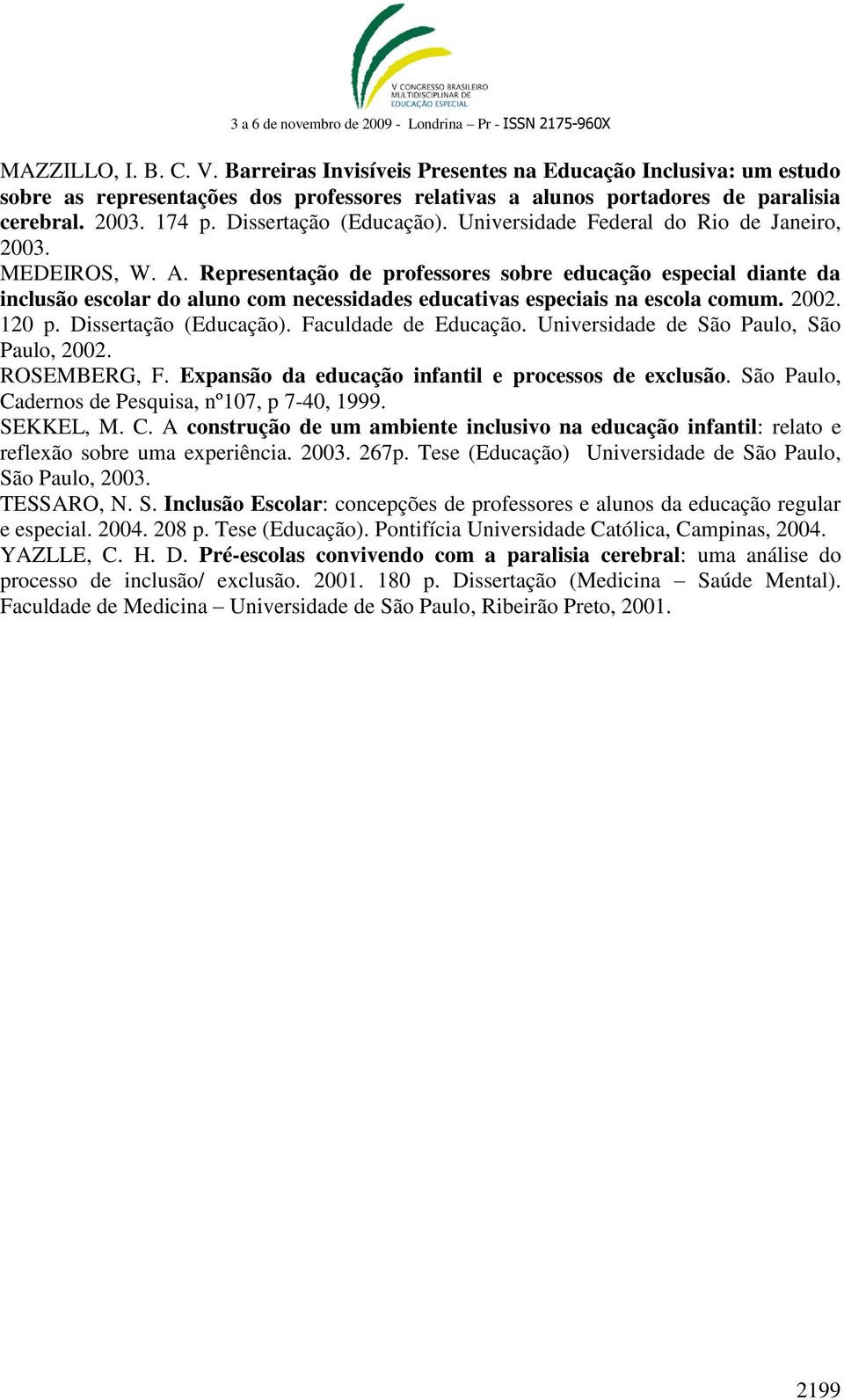 V CONGRESSO BRASILEIRO MULTIDISCIPLINAR DE EDUCAÇÃO ESPECIAL

3 a 6 de novembro de 2009 - Londrina – Pr - ISSN 2175-960X

MAZZILLO, I. B. C. V. Barreiras Invisíveis Presentes na Educação Inclusiva: um estudo sobre as representações dos professores relativas a alunos portadores de paralisia cerebral. 2003. 174 p. Dissertação (Educação). Universidade Federal do Rio de Janeiro, 2003.

MEDEIROS, W. A. Representação de professores sobre educação especial diante da inclusão escolar do aluno com necessidades educativas especiais na escola comum. 2002. 120 p. Dissertação (Educação). Faculdade de Educação. Universidade de São Paulo, São Paulo, 2002.

ROSEMBERG, F. Expansão da educação infantil e processos de exclusão. São Paulo, Cadernos de Pesquisa, nº107, p 7-40, 1999.

SEKKEL, M. C. A construção de um ambiente inclusivo na educação infantil: relato e reflexão sobre uma experiência. 2003. 267p. Tese (Educação) Universidade de São Paulo, São Paulo, 2003.

TESSARO, N. S. Inclusão Escolar: concepções de professores e alunos da educação regular e especial. 2004. 208 p. Tese (Educação). Pontifícia Universidade Católica, Campinas, 2004.

YAZLLE, C. H. D. Pré-escolas convivendo com a paralisia cerebral: uma análise do processo de inclusão/ exclusão. 2001. 180 p. Dissertação (Medicina – Saúde Mental). Faculdade de Medicina – Universidade de São Paulo, Ribeirão Preto, 2001.

2199